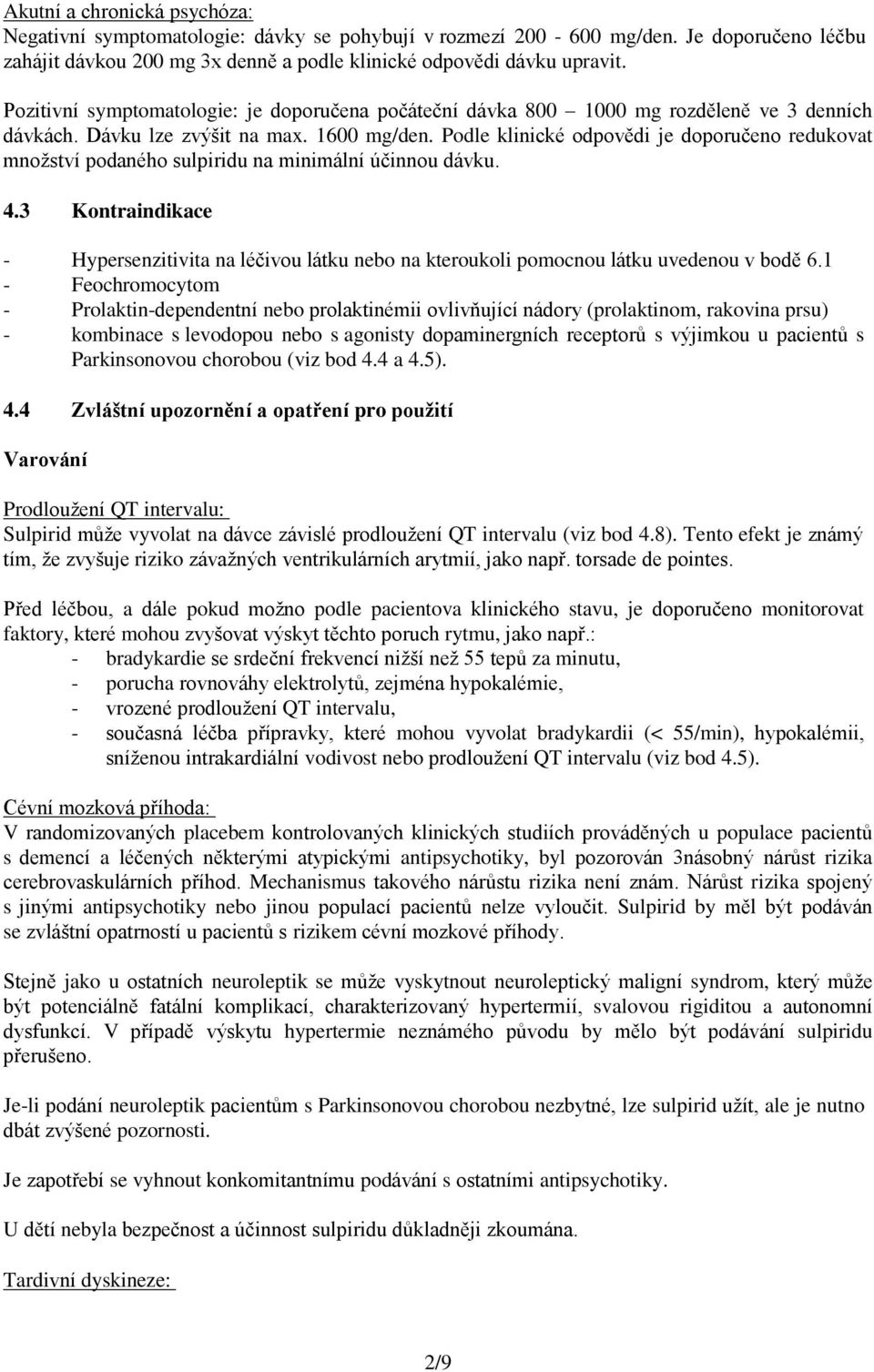 Akutní a chronická psychóza:
Negativní symptomatologie: dávky se pohybují v rozmezí 200 - 600 mg/den. Je doporučeno léčbu zahájit dávkou 200 mg 3x denně a podle klinické odpovědi dávku upravit.

Pozitivní symptomatologie: je doporučena počáteční dávka 800 – 1000 mg rozděleně ve 3 denních dávkách. Dávku lze zvýšit na max. 1600 mg/den. Podle klinické odpovědi je doporučeno redukovat množství podaného sulpiridu na minimální účinnou dávku.

4.3 Kontraindikace

- Hypersenzitivita na léčivou látku nebo na kteroukoli pomocnou látku uvedenou v bodě 6.1
- Feochromocytom
- Prolaktin-dependentní nebo prolaktinémii ovlivňující nádory (prolaktinom, rakovina prsu)
- kombinace s levodopou nebo s agonisty dopaminergních receptorů s výjimkou u pacientů s Parkinsonovou chorobou (viz bod 4.4 a 4.5).

4.4 Zvláštní upozornění a opatření pro použití

Varování

Prodloužení QT intervalu:
Sulpirid může vyvolat na dávce závislé prodloužení QT intervalu (viz bod 4.8). Tento efekt je známý tím, že zvyšuje riziko závažných ventrikulárních arytmií, jako např. torsade de pointes.

Před léčbou, a dále pokud možno podle pacientova klinického stavu, je doporučeno monitorovat faktory, které mohou zvyšovat výskyt těchto poruch rytmu, jako např.:
- bradykardie se srdeční frekvencí nižší než 55 tepů za minutu,
- porucha rovnováhy elektrolytů, zejména hypokalémie,
- vrozené prodloužení QT intervalu,
- současná léčba přípravky, které mohou vyvolat bradykardii (< 55/min), hypokalémii, sníženou intrakardiální vodivost nebo prodloužení QT intervalu (viz bod 4.5).

Cévní mozková příhoda:
V randomizovaných placebem kontrolovaných klinických studiích prováděných u populace pacientů s demencí a léčených některými atypickými antipsychotiky, byl pozorován 3násobný nárůst rizika cerebrovaskulárních příhod. Mechanismus takového nárůstu rizika není znám. Nárůst rizika spojený s jinými antipsychotiky nebo jinou populací pacientů nelze vyloučit. Sulpirid by měl být podáván se zvláštní opatrností u pacientů s rizikem cévní mozkové příhody.

Stejně jako u ostatních neuroleptik se může vyskytnout neuroleptický maligní syndrom, který může být potenciálně fatální komplikací, charakterizovaný hypertermií, svalovou rigiditou a autonomní dysfunkcí. V případě výskytu hypertermie neznámého původu by mělo být podávání sulpiridu přerušeno.

Je-li podání neuroleptik pacientům s Parkinsonovou chorobou nezbytné, lze sulpirid užít, ale je nutno dbát zvýšené pozornosti.

Je zapotřebí se vyhnout konkomitantnímu podávání s ostatními antipsychotiky.

U dětí nebyla bezpečnost a účinnost sulpiridu důkladněji zkoumána.

Tardivní dyskineze:

2/9